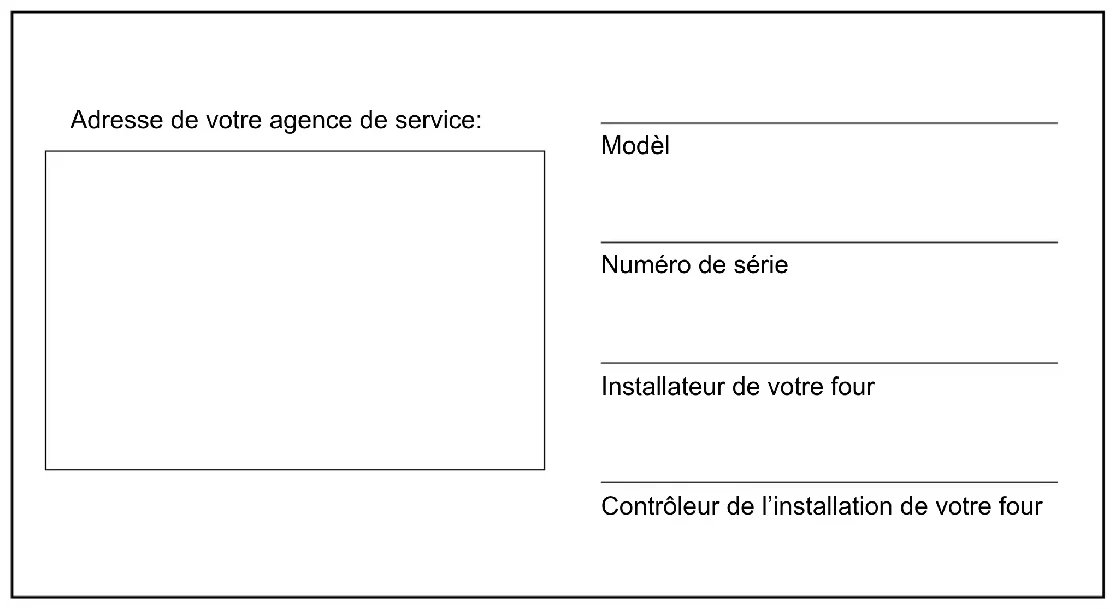 Adresse de votre agence de service:

____
Modèl

____
Numéro de série

____
Installateur de votre four

____
Contrôleur de l'installation de votre four